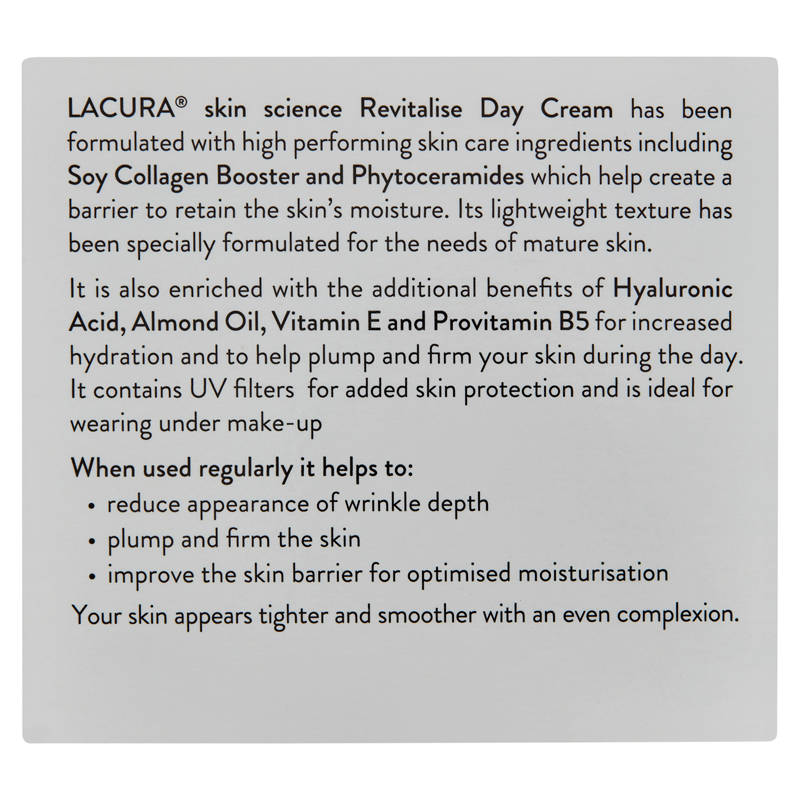 LACURA® skin science Revitalise Day Cream has been formulated with high performing skin care ingredients including Soy Collagen Booster and Phytoceramides which help create a barrier to retain the skin's moisture. Its lightweight texture has been specially formulated for the needs of mature skin.

It is also enriched with the additional benefits of Hyaluronic Acid, Almond Oil, Vitamin E and Provitamin B5 for increased hydration and to help plump and firm your skin during the day. It contains UV filters for added skin protection and is ideal for wearing under make-up

When used regularly it helps to:
• reduce appearance of wrinkle depth
• plump and firm the skin
• improve the skin barrier for optimised moisturisation
Your skin appears tighter and smoother with an even complexion.